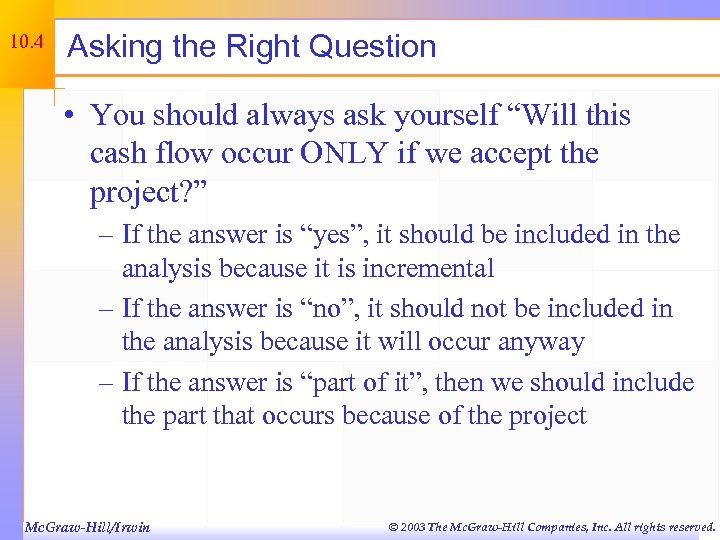 10.4

Asking the Right Question

• You should always ask yourself “Will this cash flow occur ONLY if we accept the project?”

– If the answer is “yes”, it should be included in the analysis because it is incremental

– If the answer is “no”, it should not be included in the analysis because it will occur anyway

– If the answer is “part of it”, then we should include the part that occurs because of the project

McGraw-Hill/Irwin

© 2003 The McGraw-Hill Companies, Inc. All rights reserved.